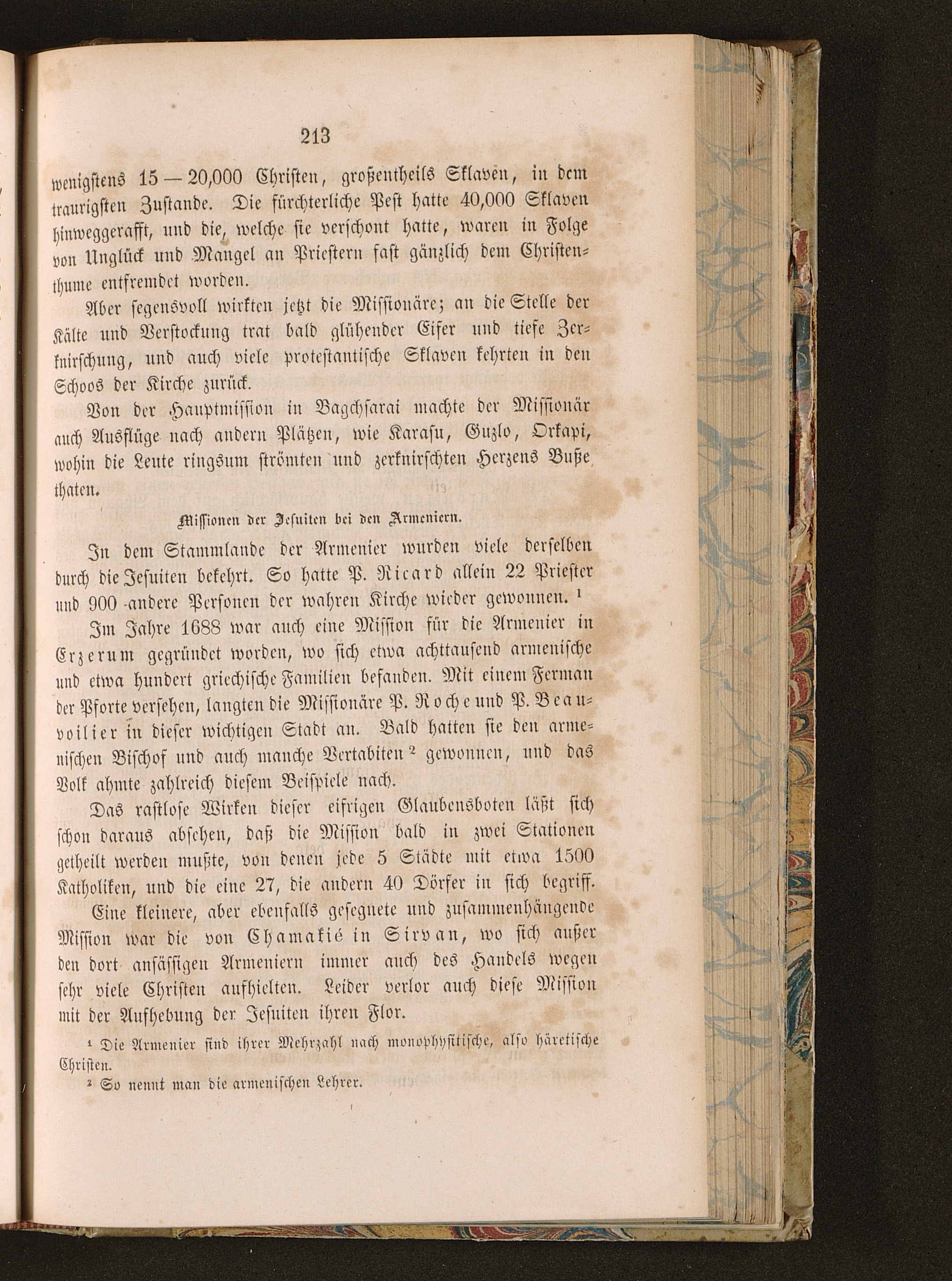 213

wenigstens 15 — 20,000 Christen, großentheils Sklaven, in dem traurigsten Zustande. Die fürchterliche Pest hatte 40,000 Sklaven hinweggerafft, und die, welche sie verschont hatte, waren in Folge von Unglück und Mangel an Priestern fast gänzlich dem Christenthume entfremdet worden.

Aber segensvoll wirkten jetzt die Missionäre; an die Stelle der Kälte und Verstockung trat bald glühender Eifer und tiefe Zerknirschung, und auch viele protestantische Sklaven kehrten in den Schoos der Kirche zurück.

Von der Hauptmission in Bagchsarai machte der Missionär auch Ausflüge nach andern Plätzen, wie Karasu, Guzlo, Orkapi, wohin die Leute ringsum strömten und zerknirschten Herzens Buße thaten.

Missionen der Jesuiten bei den Armeniern.

In dem Stammlande der Armenier wurden viele derselben durch die Jesuiten bekehrt. So hatte P. Ricard allein 22 Priester und 900 andere Personen der wahren Kirche wieder gewonnen. ¹

Im Jahre 1688 war auch eine Mission für die Armenier in Erzerum gegründet worden, wo sich etwa achttausend armenische und etwa hundert griechische Familien befanden. Mit einem Ferman der Pforte versehen, langten die Missionäre P. Roche und P. Beauvoilier in dieser wichtigen Stadt an. Bald hatten sie den armenischen Bischof und auch manche Vertabiten ² gewonnen, und das Volk ahmte zahlreich diesem Beispiele nach.

Das rastlose Wirken dieser eifrigen Glaubensboten läßt sich schon daraus absehen, daß die Mission bald in zwei Stationen getheilt werden mußte, von denen jede 5 Städte mit etwa 1500 Katholiken, und die eine 27, die andern 40 Dörfer in sich begriff.

Eine kleinere, aber ebenfalls gesegnete und zusammenhängende Mission war die von Chamakié in Sirvan, wo sich außer den dort ansässigen Armeniern immer auch des Handels wegen sehr viele Christen aufhielten. Leider verlor auch diese Mission mit der Aufhebung der Jesuiten ihren Flor.

¹ Die Armenier sind ihrer Mehrzahl nach monophysitische, also häretische Christen.

² So nennt man die armenischen Lehrer.